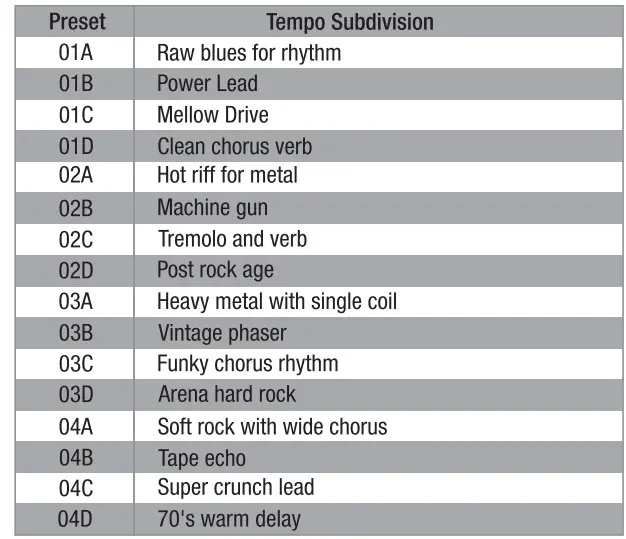 | Preset | Tempo Subdivision |
|---|---|
| 01A | Raw blues for rhythm |
| 01B | Power Lead |
| 01C | Mellow Drive |
| 01D | Clean chorus verb |
| 02A | Hot riff for metal |
| 02B | Machine gun |
| 02C | Tremolo and verb |
| 02D | Post rock age |
| 03A | Heavy metal with single coil |
| 03B | Vintage phaser |
| 03C | Funky chorus rhythm |
| 03D | Arena hard rock |
| 04A | Soft rock with wide chorus |
| 04B | Tape echo |
| 04C | Super crunch lead |
| 04D | 70's warm delay |